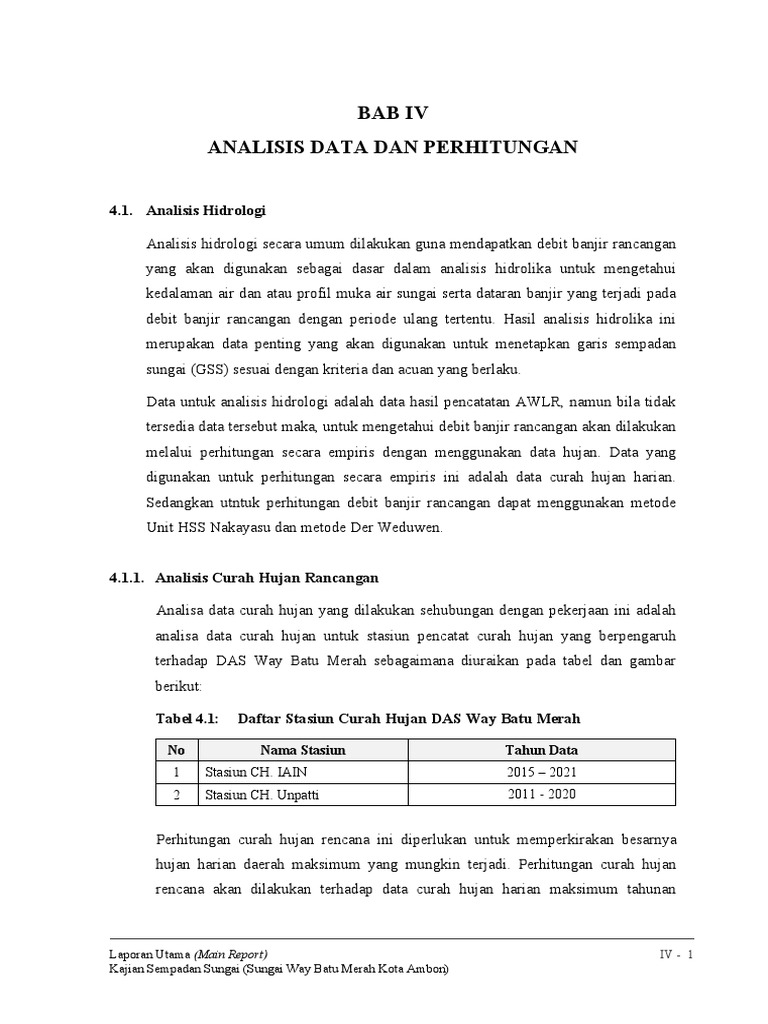 BAB IV
ANALISIS DATA DAN PERHITUNGAN

4.1. Analisis Hidrologi

Analisis hidrologi secara umum dilakukan guna mendapatkan debit banjir rancangan yang akan digunakan sebagai dasar dalam analisis hidrolika untuk mengetahui kedalaman air dan atau profil muka air sungai serta dataran banjir yang terjadi pada debit banjir rancangan dengan periode ulang tertentu. Hasil analisis hidrolika ini merupakan data penting yang akan digunakan untuk menetapkan garis sempadan sungai (GSS) sesuai dengan kriteria dan acuan yang berlaku.

Data untuk analisis hidrologi adalah data hasil pencatatan AWLR, namun bila tidak tersedia data tersebut maka, untuk mengetahui debit banjir rancangan akan dilakukan melalui perhitungan secara empiris dengan menggunakan data hujan. Data yang digunakan untuk perhitungan secara empiris ini adalah data curah hujan harian. Sedangkan utntuk perhitungan debit banjir rancangan dapat menggunakan metode Unit HSS Nakayasu dan metode Der Weduwen.

4.1.1. Analisis Curah Hujan Rancangan

Analisa data curah hujan yang dilakukan sehubungan dengan pekerjaan ini adalah analisa data curah hujan untuk stasiun pencatat curah hujan yang berpengaruh terhadap DAS Way Batu Merah sebagaimana diuraikan pada tabel dan gambar berikut:

Tabel 4.1: Daftar Stasiun Curah Hujan DAS Way Batu Merah

| No | Nama Stasiun | Tahun Data |
|---|---|---|
| 1 | Stasiun CH. IAIN | 2015 – 2021 |
| 2 | Stasiun CH. Unpatti | 2011 - 2020 |

Perhitungan curah hujan rencana ini diperlukan untuk memperkirakan besarnya hujan harian daerah maksimum yang mungkin terjadi. Perhitungan curah hujan rencana akan dilakukan terhadap data curah hujan harian maksimum tahunan

Laporan Utama (Main Report)
Kajian Sempadan Sungai (Sungai Way Batu Merah Kota Ambon)
IV - 1